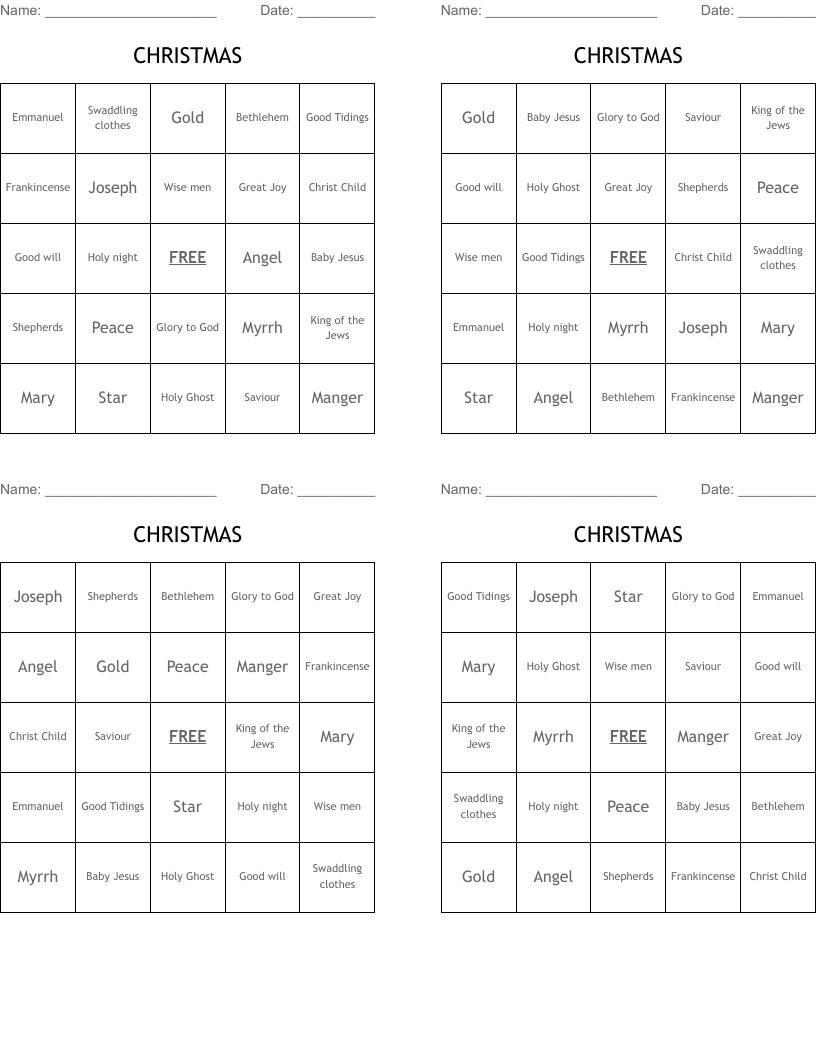 Name: ______________________ Date: __________

CHRISTMAS

| Emmanuel | Swaddling clothes | Gold | Bethlehem | Good Tidings |
|---|---|---|---|---|
| Frankincense | Joseph | Wise men | Great Joy | Christ Child |
| Good will | Holy night | FREE | Angel | Baby Jesus |
| Shepherds | Peace | Glory to God | Myrrh | King of the Jews |
| Mary | Star | Holy Ghost | Saviour | Manger |

Name: ______________________ Date: __________

CHRISTMAS

| Gold | Baby Jesus | Glory to God | Saviour | King of the Jews |
|---|---|---|---|---|
| Good will | Holy Ghost | Great Joy | Shepherds | Peace |
| Wise men | Good Tidings | FREE | Christ Child | Swaddling clothes |
| Emmanuel | Holy night | Myrrh | Joseph | Mary |
| Star | Angel | Bethlehem | Frankincense | Manger |

Name: ______________________ Date: __________

CHRISTMAS

| Joseph | Shepherds | Bethlehem | Glory to God | Great Joy |
|---|---|---|---|---|
| Angel | Gold | Peace | Manger | Frankincense |
| Christ Child | Saviour | FREE | King of the Jews | Mary |
| Emmanuel | Good Tidings | Star | Holy night | Wise men |
| Myrrh | Baby Jesus | Holy Ghost | Good will | Swaddling clothes |

Name: ______________________ Date: __________

CHRISTMAS

| Good Tidings | Joseph | Star | Glory to God | Emmanuel |
|---|---|---|---|---|
| Mary | Holy Ghost | Wise men | Saviour | Good will |
| King of the Jews | Myrrh | FREE | Manger | Great Joy |
| Swaddling clothes | Holy night | Peace | Baby Jesus | Bethlehem |
| Gold | Angel | Shepherds | Frankincense | Christ Child |